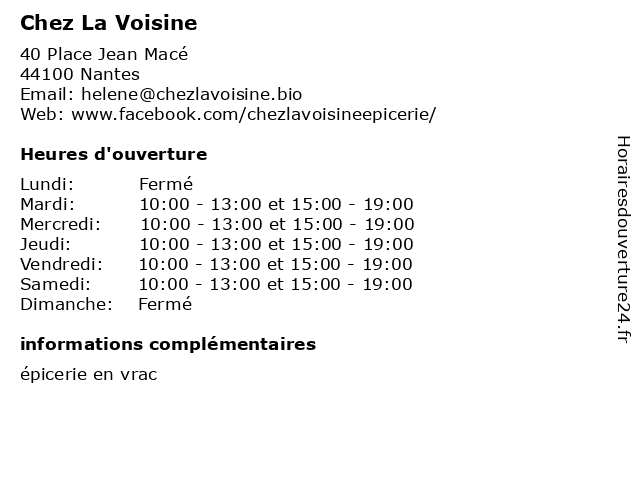 Chez La Voisine

40 Place Jean Macé
44100 Nantes
Email: helene@chezlavoisine.bio
Web: www.facebook.com/chezlavoisineepicerie/

Heures d'ouverture

| | |
|---|---|
| Lundi: | Fermé |
| Mardi: | 10:00 - 13:00 et 15:00 - 19:00 |
| Mercredi: | 10:00 - 13:00 et 15:00 - 19:00 |
| Jeudi: | 10:00 - 13:00 et 15:00 - 19:00 |
| Vendredi: | 10:00 - 13:00 et 15:00 - 19:00 |
| Samedi: | 10:00 - 13:00 et 15:00 - 19:00 |
| Dimanche: | Fermé |

informations complémentaires

épicerie en vrac

Horairesdouverture24.fr